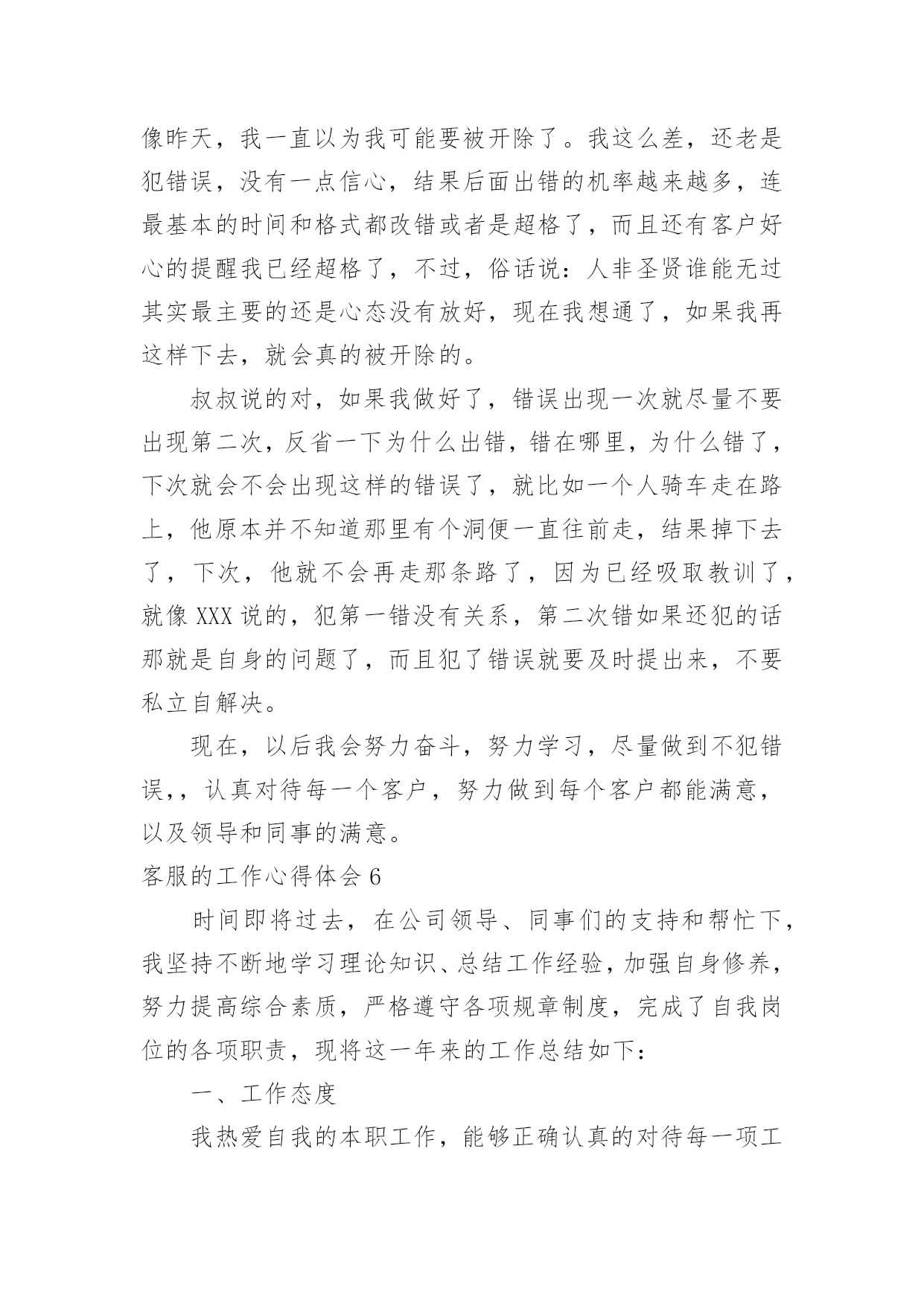 像昨天，我一直以为我可能要被开除了。我这么差，还老是犯错误，没有一点信心，结果后面出错的机率越来越多，连最基本的时间和格式都改错或者是超格了，而且还有客户好心的提醒我已经超格了，不过，俗话说：人非圣贤谁能无过其实最主要的还是心态没有放好，现在我想通了，如果我再这样下去，就会真的被开除的。

叔叔说的对，如果我做好了，错误出现一次就尽量不要出现第二次，反省一下为什么出错，错在哪里，为什么错了，下次就会不会出现这样的错误了，就比如一个人骑车走在路上，他原本并不知道那里有个洞便一直往前走，结果掉下去了，下次，他就不会再走那条路了，因为已经吸取教训了，就像 XXX 说的，犯第一错没有关系，第二次错如果还犯的话那就是自身的问题了，而且犯了错误就要及时提出来，不要私立自解决。

现在，以后我会努力奋斗，努力学习，尽量做到不犯错误，，认真对待每一个客户，努力做到每个客户都能满意，以及领导和同事的满意。

客服的工作心得体会 6

时间即将过去，在公司领导、同事们的支持和帮忙下，我坚持不断地学习理论知识、总结工作经验，加强自身修养，努力提高综合素质，严格遵守各项规章制度，完成了自我岗位的各项职责，现将这一年来的工作总结如下：

一、工作态度

我热爱自我的本职工作，能够正确认真的对待每一项工